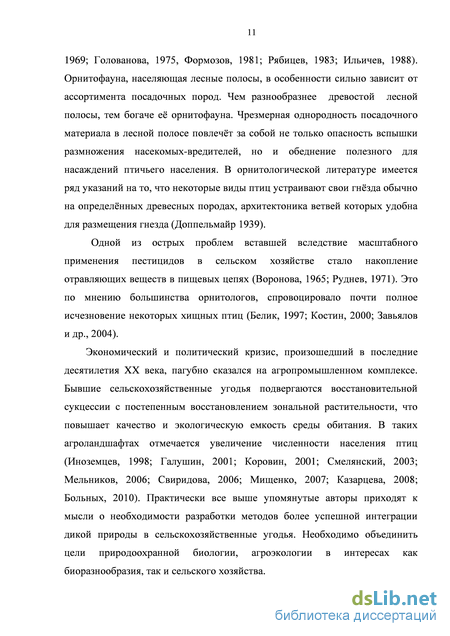 11

1969; Голованова, 1975, Формозов, 1981; Рябицев, 1983; Ильичев, 1988). Орнитофауна, населяющая лесные полосы, в особенности сильно зависит от ассортимента посадочных пород. Чем разнообразнее древостой лесной полосы, тем богаче её орнитофауна. Чрезмерная однородность посадочного материала в лесной полосе повлечёт за собой не только опасность вспышки размножения насекомых-вредителей, но и обеднение полезного для насаждений птичьего населения. В орнитологической литературе имеется ряд указаний на то, что некоторые виды птиц устраивают свои гнёзда обычно на определённых древесных породах, архитектоника ветвей которых удобна для размещения гнезда (Доппельмайр 1939).

Одной из острых проблем вставшей вследствие масштабного применения пестицидов в сельском хозяйстве стало накопление отравляющих веществ в пищевых цепях (Воронова, 1965; Руднев, 1971). Это по мнению большинства орнитологов, спровоцировало почти полное исчезновение некоторых хищных птиц (Белик, 1997; Костин, 2000; Завьялов и др., 2004).

Экономический и политический кризис, произошедший в последние десятилетия XX века, пагубно сказался на агропромышленном комплексе. Бывшие сельскохозяйственные угодья подвергаются восстановительной сукцессии с постепенным восстановлением зональной растительности, что повышает качество и экологическую емкость среды обитания. В таких агроландшафтах отмечается увеличение численности населения птиц (Иноземцев, 1998; Галушин, 2001; Коровин, 2001; Смелянский, 2003; Мельников, 2006; Свиридова, 2006; Мищенко, 2007; Казарцева, 2008; Больных, 2010). Практически все выше упомянутые авторы приходят к мысли о необходимости разработки методов более успешной интеграции дикой природы в сельскохозяйственные угодья. Необходимо объединить цели природоохранной биологии, агроэкологии в интересах как биоразнообразия, так и сельского хозяйства.

dsLib.net
библиотека диссертаций